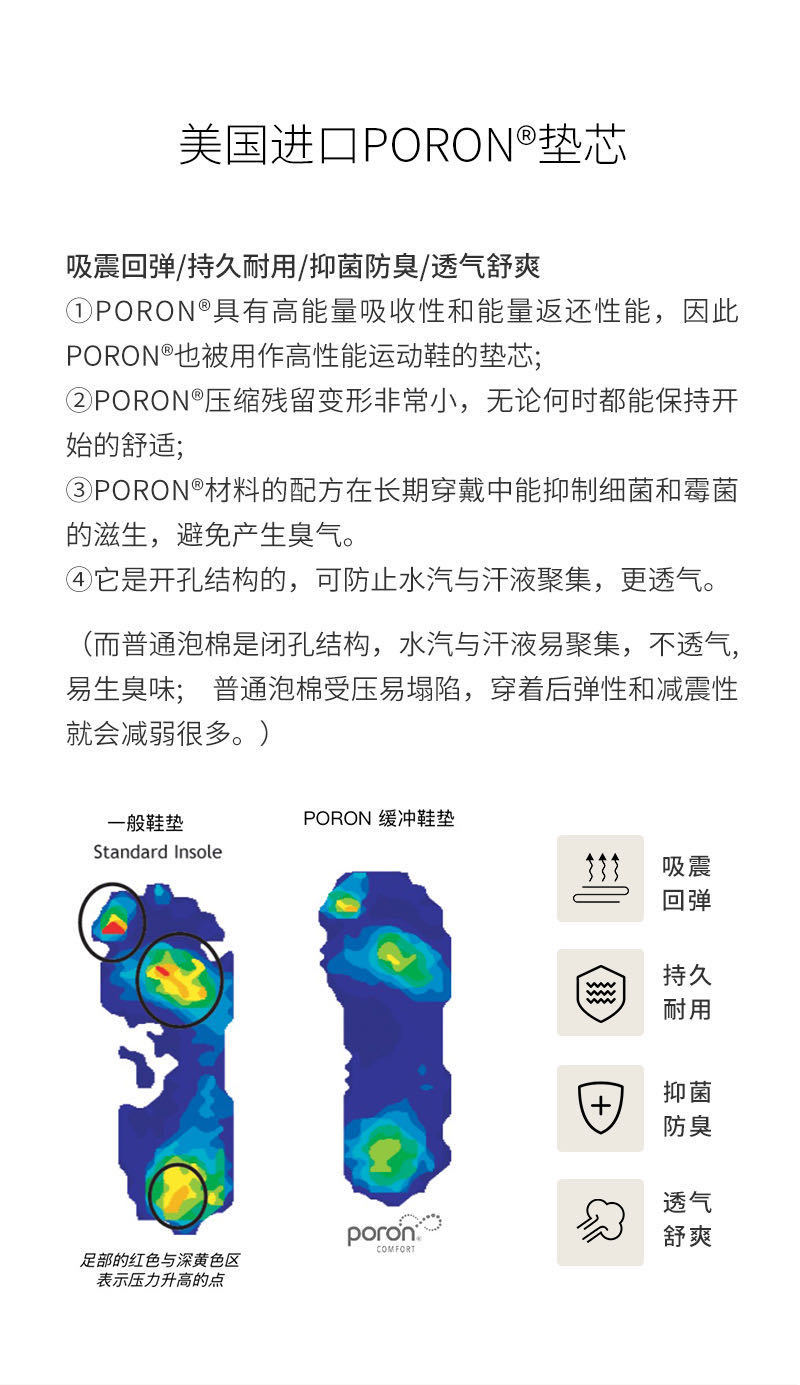 美国进口PORON®垫芯

吸震回弹/持久耐用/抑菌防臭/透气舒爽

①PORON®具有高能量吸收性和能量返还性能，因此PORON®也被用作高性能运动鞋的垫芯;

②PORON®压缩残留变形非常小，无论何时都能保持开始的舒适;

③PORON®材料的配方在长期穿戴中能抑制细菌和霉菌的滋生，避免产生臭气。

④它是开孔结构的，可防止水汽与汗液聚集，更透气。

（而普通泡棉是闭孔结构，水汽与汗液易聚集，不透气，易生臭味； 普通泡棉受压易塌陷，穿着后弹性和减震性就会减弱很多。）

一般鞋垫
Standard Insole

足部的红色与深黄色区
表示压力升高的点

PORON 缓冲鞋垫

poron
COMFORT

吸震
回弹

持久
耐用

抑菌
防臭

透气
舒爽